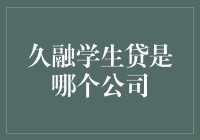 久融学生贷是哪个公司